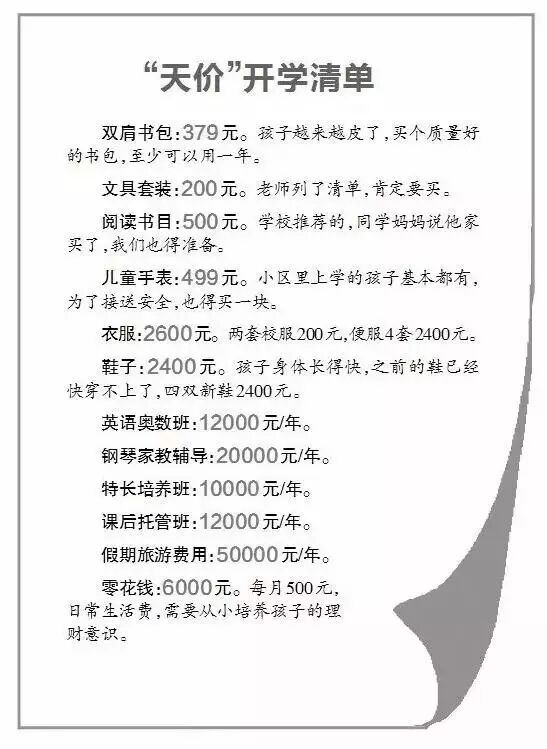 “天价”开学清单

双肩书包:379元。孩子越来越皮了,买个质量好的书包,至少可以用一年。

文具套装:200元。老师列了清单,肯定要买。

阅读书目:500元。学校推荐的,同学妈妈说他家买了,我们也得准备。

儿童手表:499元。小区里上学的孩子基本都有,为了接送安全,也得买一块。

衣服:2600元。两套校服200元,便服4套2400元。

鞋子:2400元。孩子身体长得快,之前的鞋已经快穿不上了,四双新鞋2400元。

英语奥数班:12000元/年。

钢琴家教辅导:20000元/年。

特长培养班:10000元/年。

课后托管班:12000元/年。

假期旅游费用:50000元/年。

零花钱:6000元。每月500元,日常生活费,需要从小培养孩子的理财意识。